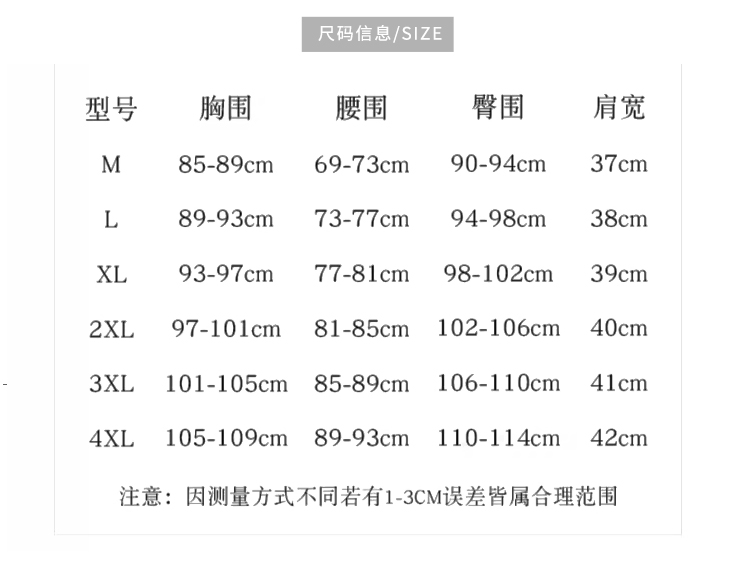 尺码信息/SIZE

| 型号 | 胸围 | 腰围 | 臀围 | 肩宽 |
|---|---|---|---|---|
| M | 85-89cm | 69-73cm | 90-94cm | 37cm |
| L | 89-93cm | 73-77cm | 94-98cm | 38cm |
| XL | 93-97cm | 77-81cm | 98-102cm | 39cm |
| 2XL | 97-101cm | 81-85cm | 102-106cm | 40cm |
| 3XL | 101-105cm | 85-89cm | 106-110cm | 41cm |
| 4XL | 105-109cm | 89-93cm | 110-114cm | 42cm |

注意：因测量方式不同若有1-3CM误差皆属合理范围